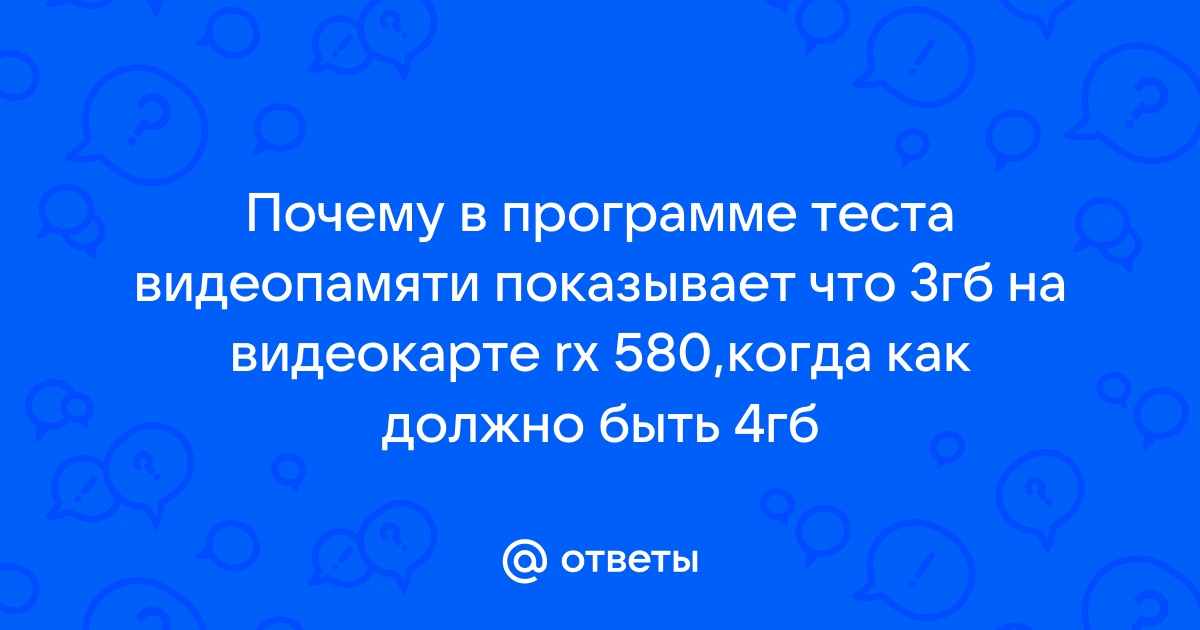 Почему в программе теста видеопамяти показывает что 3гб на видеокарте rx 580,когда как должно быть 4гб

@ ответы